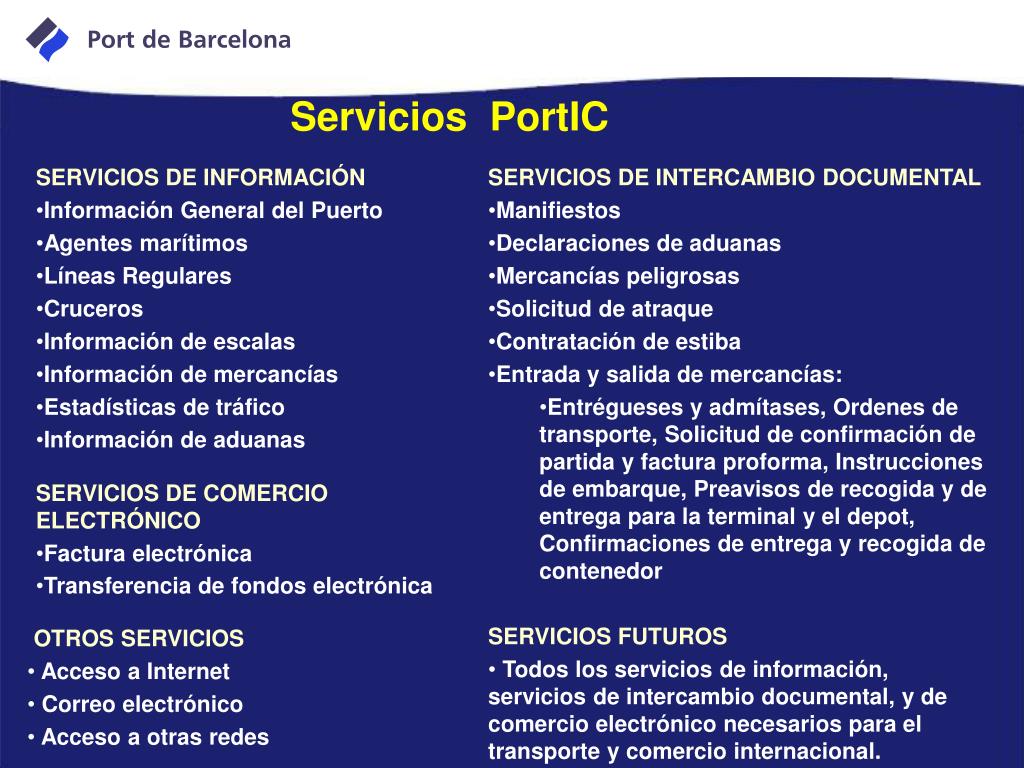 Port de Barcelona

Servicios PortIC

SERVICIOS DE INFORMACIÓN
•Información General del Puerto
•Agentes marítimos
•Líneas Regulares
•Cruceros
•Información de escalas
•Información de mercancías
•Estadísticas de tráfico
•Información de aduanas

SERVICIOS DE COMERCIO ELECTRÓNICO
•Factura electrónica
•Transferencia de fondos electrónica

OTROS SERVICIOS
• Acceso a Internet
• Correo electrónico
• Acceso a otras redes

SERVICIOS DE INTERCAMBIO DOCUMENTAL
•Manifiestos
•Declaraciones de aduanas
•Mercancías peligrosas
•Solicitud de atraque
•Contratación de estiba
•Entrada y salida de mercancías:
•Entrégueses y admítases, Ordenes de transporte, Solicitud de confirmación de partida y factura proforma, Instrucciones de embarque, Preavisos de recogida y de entrega para la terminal y el depot, Confirmaciones de entrega y recogida de contenedor

SERVICIOS FUTUROS
• Todos los servicios de información, servicios de intercambio documental, y de comercio electrónico necesarios para el transporte y comercio internacional.